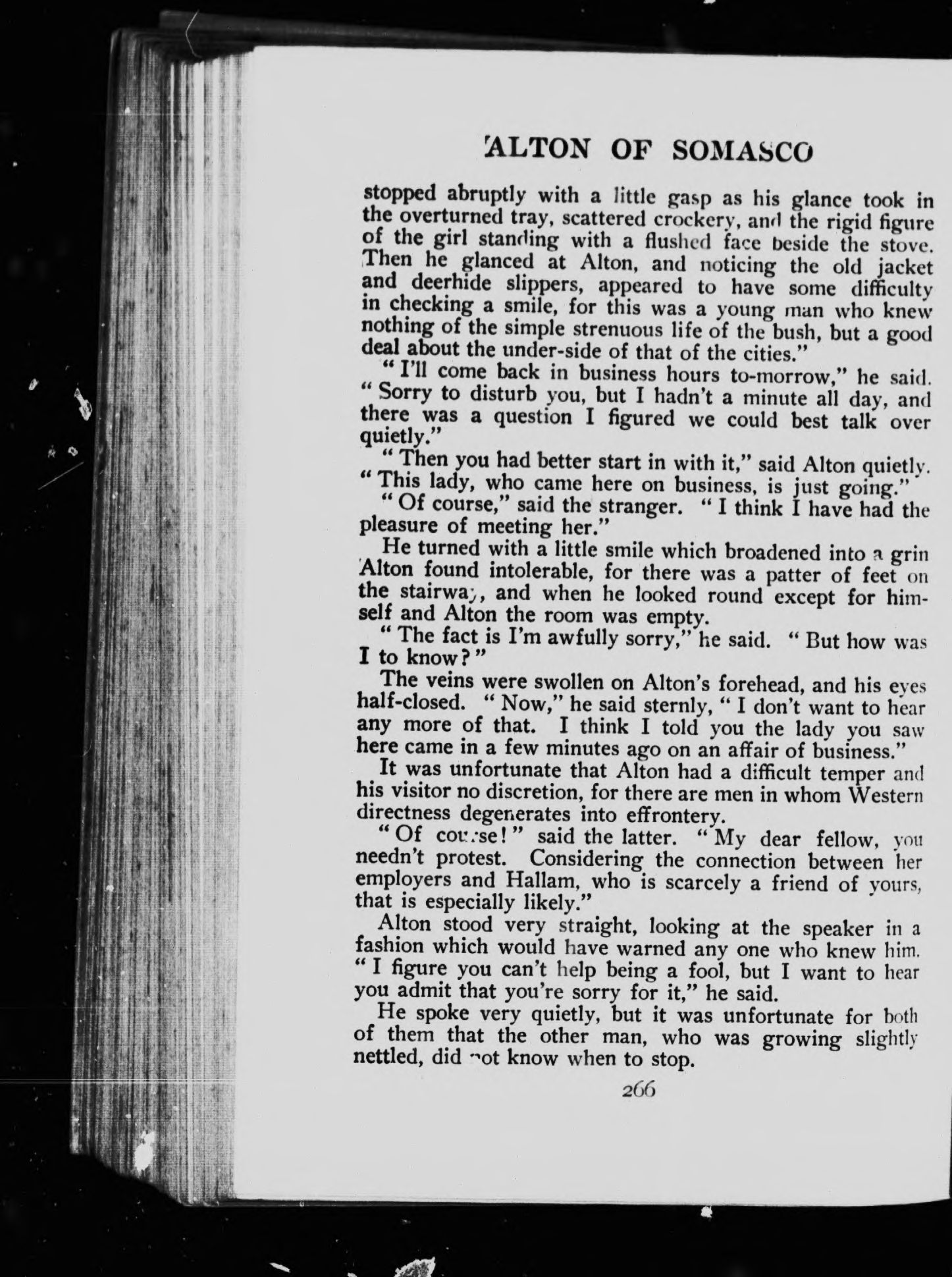 ALTON OF SOMASCO

stopped abruptly with a little gasp as his glance took in the overturned tray, scattered crockery, and the rigid figure of the girl standing with a flushed face beside the stove. Then he glanced at Alton, and noticing the old jacket and deerhide slippers, appeared to have some difficulty in checking a smile, for this was a young man who knew nothing of the simple strenuous life of the bush, but a good deal about the under-side of that of the cities."

"I'll come back in business hours to-morrow," he said. "Sorry to disturb you, but I hadn't a minute all day, and there was a question I figured we could best talk over quietly."

"Then you had better start in with it," said Alton quietly. "This lady, who came here on business, is just going."

"Of course," said the stranger. "I think I have had the pleasure of meeting her."

He turned with a little smile which broadened into a grin Alton found intolerable, for there was a patter of feet on the stairway, and when he looked round except for himself and Alton the room was empty.

"The fact is I'm awfully sorry," he said. "But how was I to know?"

The veins were swollen on Alton's forehead, and his eyes half-closed. "Now," he said sternly, "I don't want to hear any more of that. I think I told you the lady you saw here came in a few minutes ago on an affair of business."

It was unfortunate that Alton had a difficult temper and his visitor no discretion, for there are men in whom Western directness degenerates into effrontery.

"Of course!" said the latter. "My dear fellow, you needn't protest. Considering the connection between her employers and Hallam, who is scarcely a friend of yours, that is especially likely."

Alton stood very straight, looking at the speaker in a fashion which would have warned any one who knew him. "I figure you can't help being a fool, but I want to hear you admit that you're sorry for it," he said.

He spoke very quietly, but it was unfortunate for both of them that the other man, who was growing slightly nettled, did not know when to stop.

266